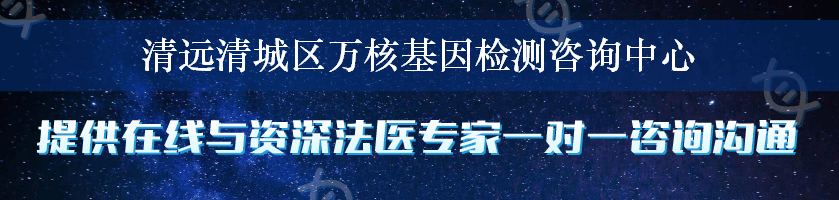 清远清城区万核基因检测咨询中心

提供在线与资深法医专家一对一咨询沟通